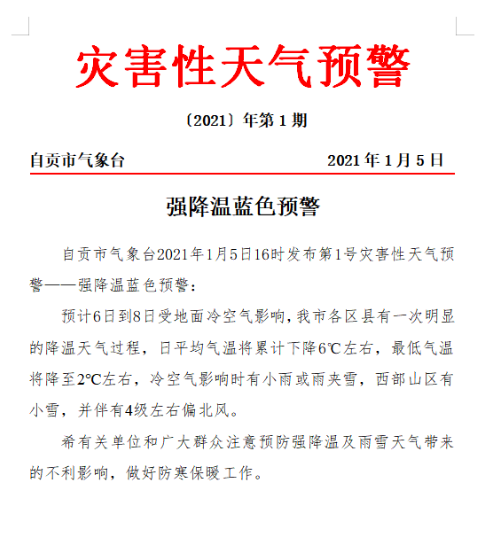 灾害性天气预警

〔2021〕年第 1 期

自贡市气象台　　　　　　2021 年 1 月 5 日

强降温蓝色预警

自贡市气象台2021年1月5日16时发布第1号灾害性天气预警——强降温蓝色预警：

预计6日到8日受地面冷空气影响，我市各区县有一次明显的降温天气过程，日平均气温将累计下降6℃左右，最低气温将降至2℃左右，冷空气影响时有小雨或雨夹雪，西部山区有小雪，并伴有4级左右偏北风。

希有关单位和广大群众注意预防强降温及雨雪天气带来的不利影响，做好防寒保暖工作。